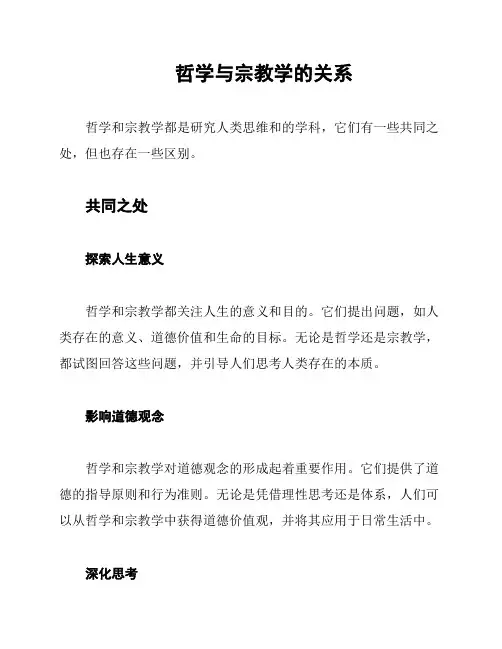 哲学与宗教学的关系

哲学和宗教学都是研究人类思维和的学科，它们有一些共同之处，但也存在一些区别。

共同之处

探索人生意义

哲学和宗教学都关注人生的意义和目的。它们提出问题，如人类存在的意义、道德价值和生命的目标。无论是哲学还是宗教学，都试图回答这些问题，并引导人们思考人类存在的本质。

影响道德观念

哲学和宗教学对道德观念的形成起着重要作用。它们提供了道德的指导原则和行为准则。无论是凭借理性思考还是体系，人们可以从哲学和宗教学中获得道德价值观，并将其应用于日常生活中。

深化思考